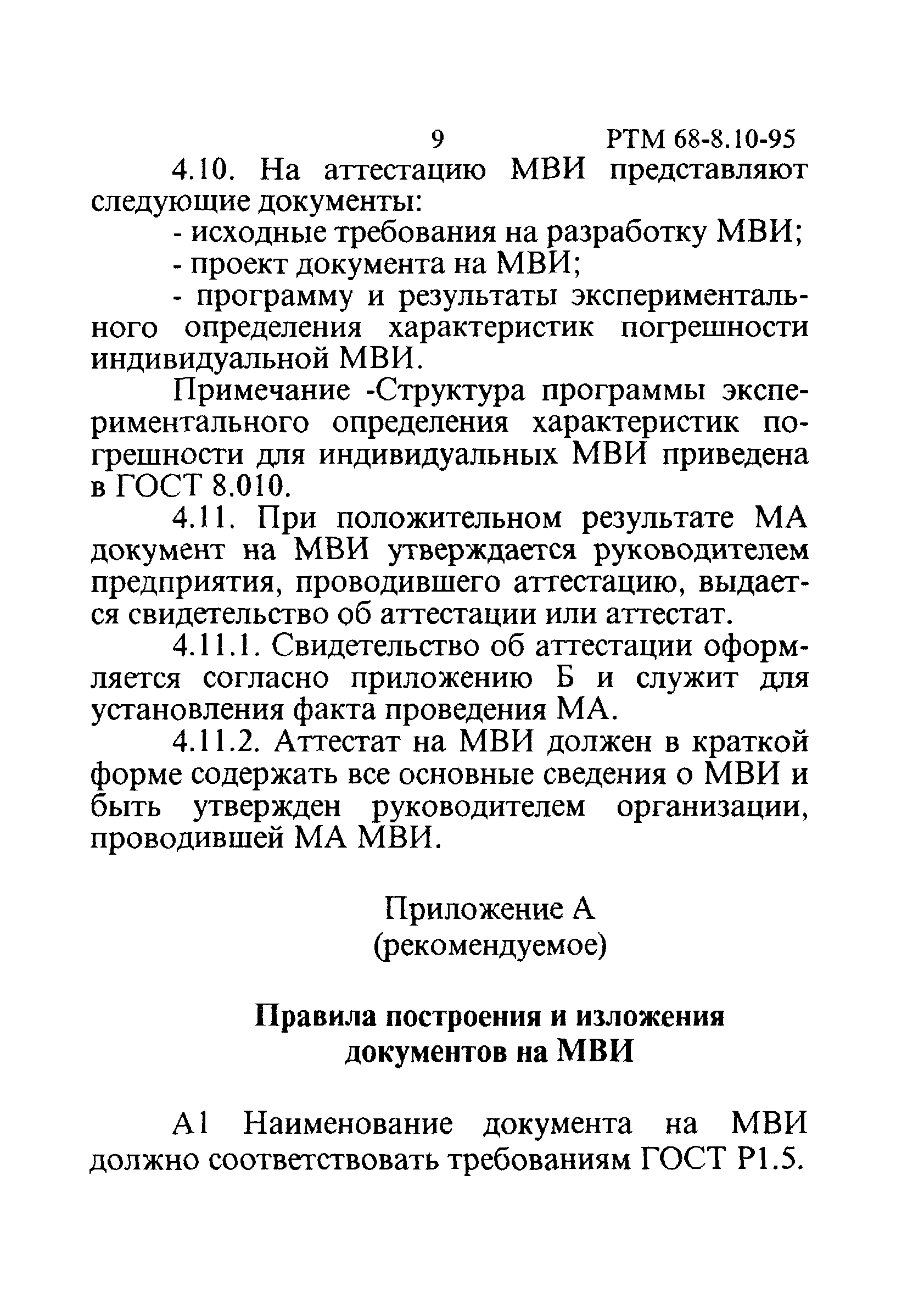 9 РТМ 68-8.10-95

4.10. На аттестацию МВИ представляют следующие документы:

- исходные требования на разработку МВИ;

- проект документа на МВИ;

- программу и результаты экспериментального определения характеристик погрешности индивидуальной МВИ.

Примечание -Структура программы экспериментального определения характеристик погрешности для индивидуальных МВИ приведена в ГОСТ 8.010.

4.11. При положительном результате МА документ на МВИ утверждается руководителем предприятия, проводившего аттестацию, выдается свидетельство об аттестации или аттестат.

4.11.1. Свидетельство об аттестации оформляется согласно приложению Б и служит для установления факта проведения МА.

4.11.2. Аттестат на МВИ должен в краткой форме содержать все основные сведения о МВИ и быть утвержден руководителем организации, проводившей МА МВИ.

Приложение А
(рекомендуемое)

Правила построения и изложения документов на МВИ

А1 Наименование документа на МВИ должно соответствовать требованиям ГОСТ Р1.5.